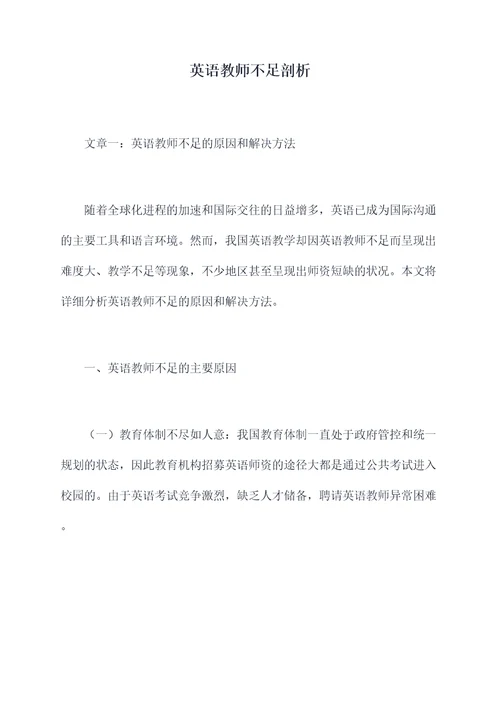 英语教师不足剖析

文章一：英语教师不足的原因和解决方法

随着全球化进程的加速和国际交往的日益增多，英语已成为国际沟通的主要工具和语言环境。然而，我国英语教学却因英语教师不足而呈现出难度大、教学不足等现象，不少地区甚至呈现出师资短缺的状况。本文将详细分析英语教师不足的原因和解决方法。

一、英语教师不足的主要原因

（一）教育体制不尽如人意：我国教育体制一直处于政府管控和统一规划的状态，因此教育机构招募英语师资的途径大都是通过公共考试进入校园的。由于英语考试竞争激烈，缺乏人才储备，聘请英语教师异常困难。